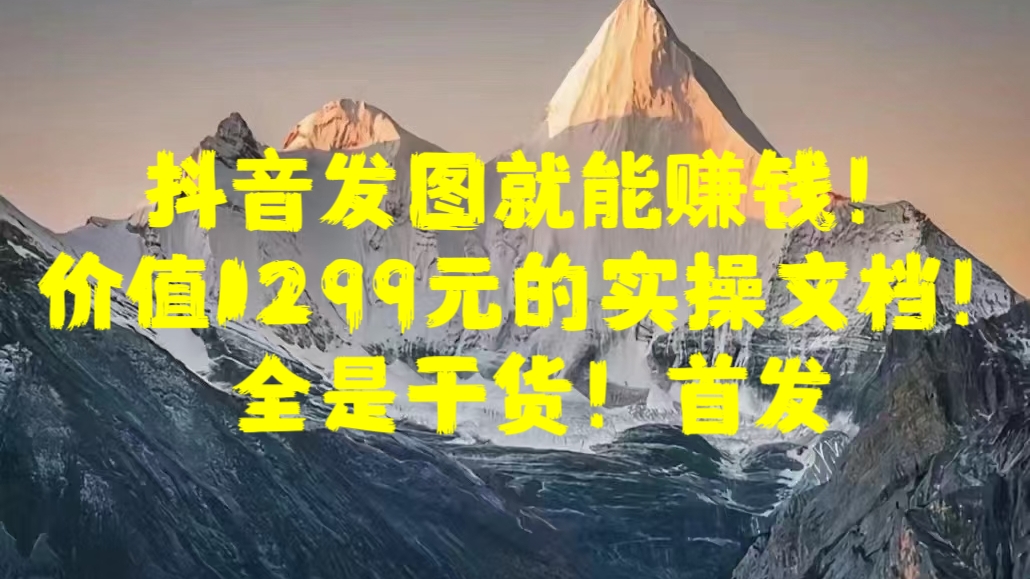 抖音发图就能赚钱！
价值1299元的实操文档！
全是干货！首发